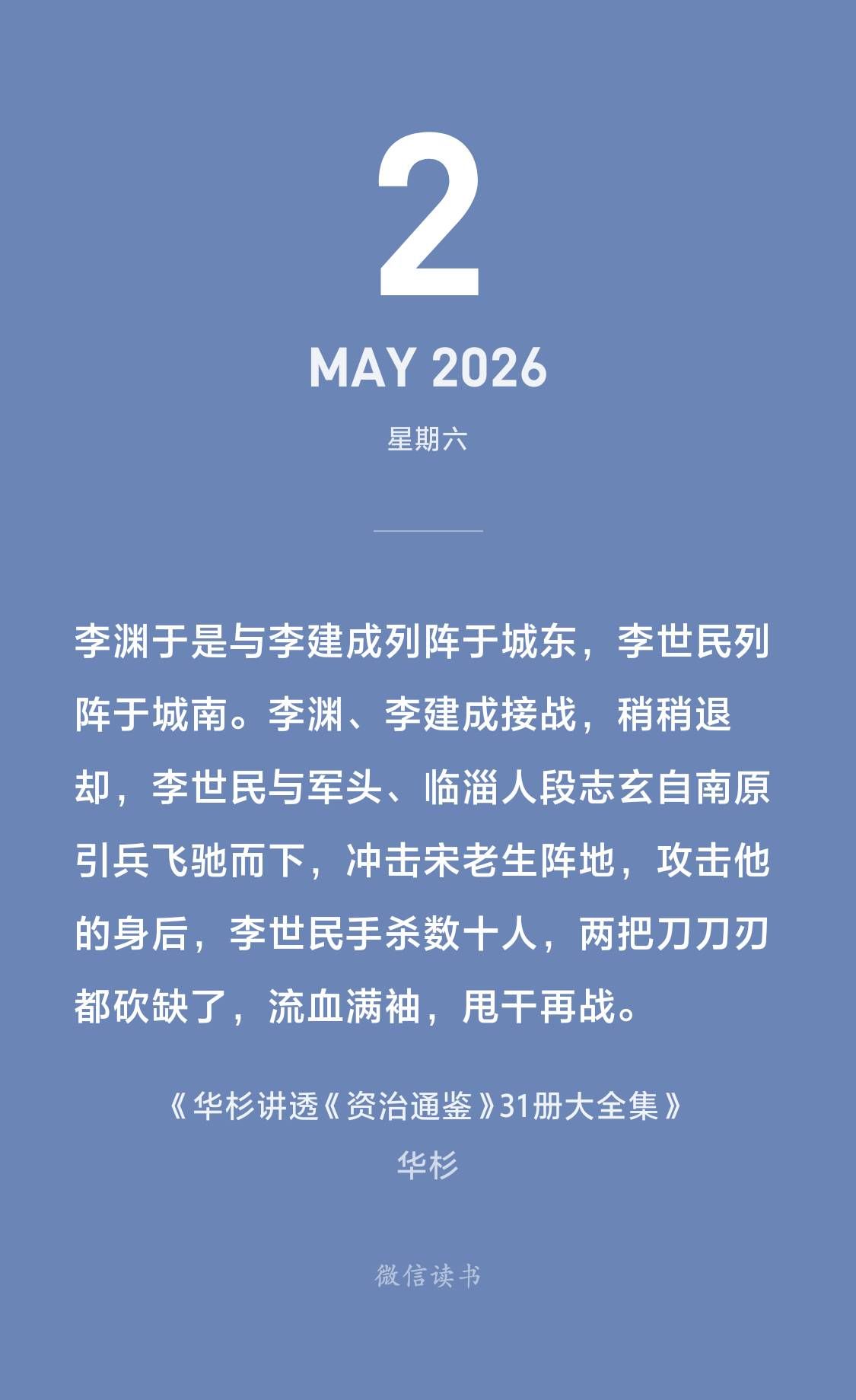 2

MAY 2026

星期六

李渊于是与李建成列阵于城东，李世民列阵于城南。李渊、李建成接战，稍稍退却，李世民与军头、临淄人段志玄自南原引兵飞驰而下，冲击宋老生阵地，攻击他的身后，李世民手杀数十人，两把刀刀刃都砍缺了，流血满袖，甩干再战。

《华杉讲透《资治通鉴》31册大全集》

华杉

微信读书